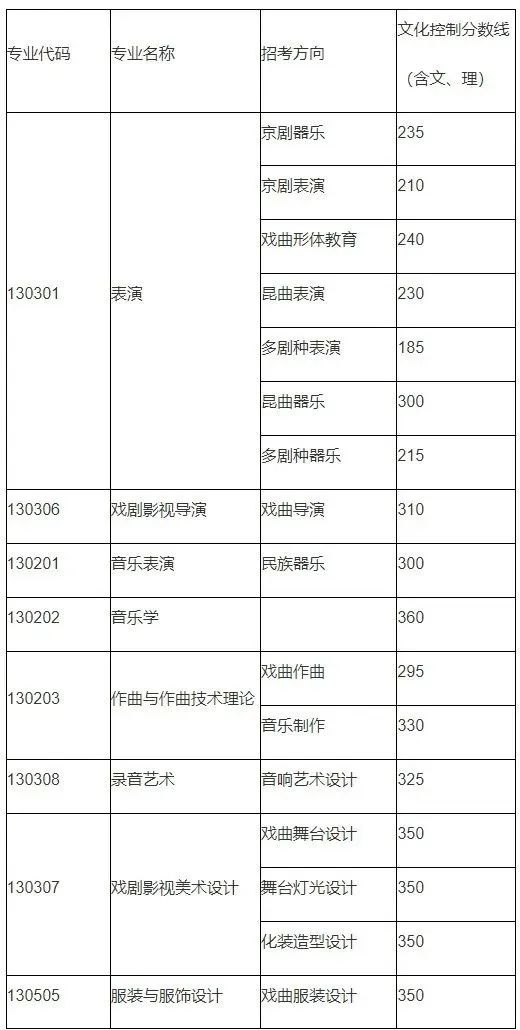 | 专业代码 | 专业名称 | 招考方向 | 文化控制分数线（含文、理） |
|---|---|---|---|
| 130301 | 表演 | 京剧器乐 | 235 |
| | | 京剧表演 | 210 |
| | | 戏曲形体教育 | 240 |
| | | 昆曲表演 | 230 |
| | | 多剧种表演 | 185 |
| | | 昆曲器乐 | 300 |
| | | 多剧种器乐 | 215 |
| 130306 | 戏剧影视导演 | 戏曲导演 | 310 |
| 130201 | 音乐表演 | 民族器乐 | 300 |
| 130202 | 音乐学 | | 360 |
| 130203 | 作曲与作曲技术理论 | 戏曲作曲 | 295 |
| | | 音乐制作 | 330 |
| 130308 | 录音艺术 | 音响艺术设计 | 325 |
| 130307 | 戏剧影视美术设计 | 戏曲舞台设计 | 350 |
| | | 舞台灯光设计 | 350 |
| | | 化装造型设计 | 350 |
| 130505 | 服装与服饰设计 | 戏曲服装设计 | 350 |